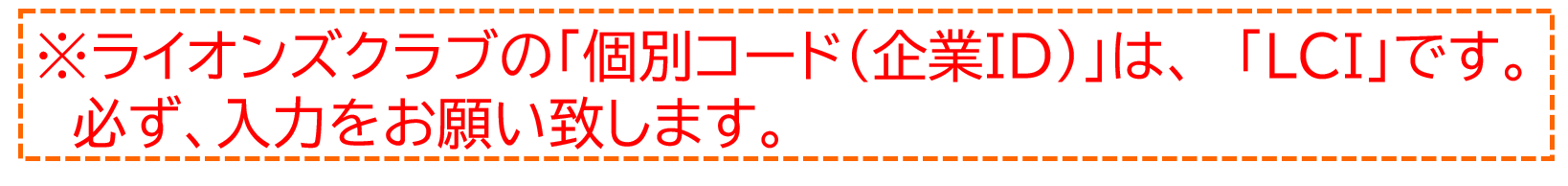 ※ライオンズクラブの「個別コード（企業ID）」は、「LCI」です。
必ず、入力をお願い致します。